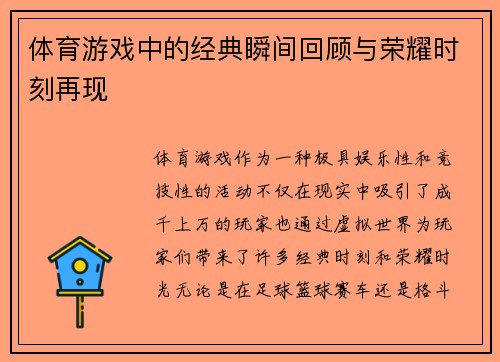 体育游戏中的经典瞬间回顾与荣耀时刻再现

体育游戏作为一种极具娱乐性和竞技性的活动不仅在现实中吸引了成千上万的玩家也通过虚拟世界为玩家们带来了许多经典时刻和荣耀时光无论是在足球篮球赛车还是格斗